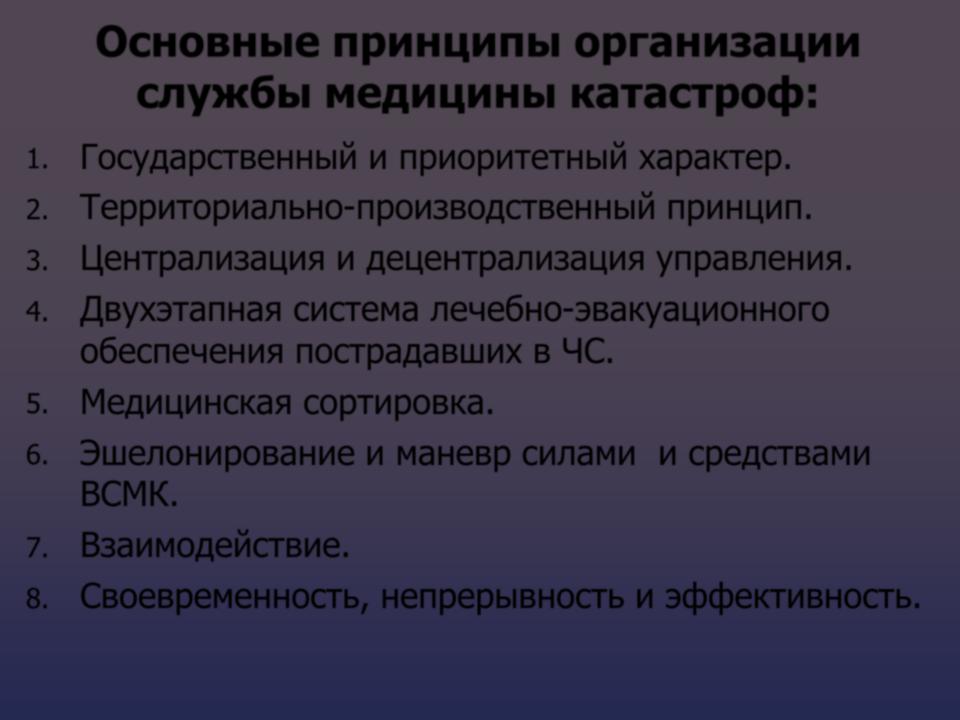 Основные принципы организации службы медицины катастроф:

1. Государственный и приоритетный характер.
2. Территориально-производственный принцип.
3. Централизация и децентрализация управления.
4. Двухэтапная система лечебно-эвакуационного обеспечения пострадавших в ЧС.
5. Медицинская сортировка.
6. Эшелонирование и маневр силами и средствами ВСМК.
7. Взаимодействие.
8. Своевременность, непрерывность и эффективность.